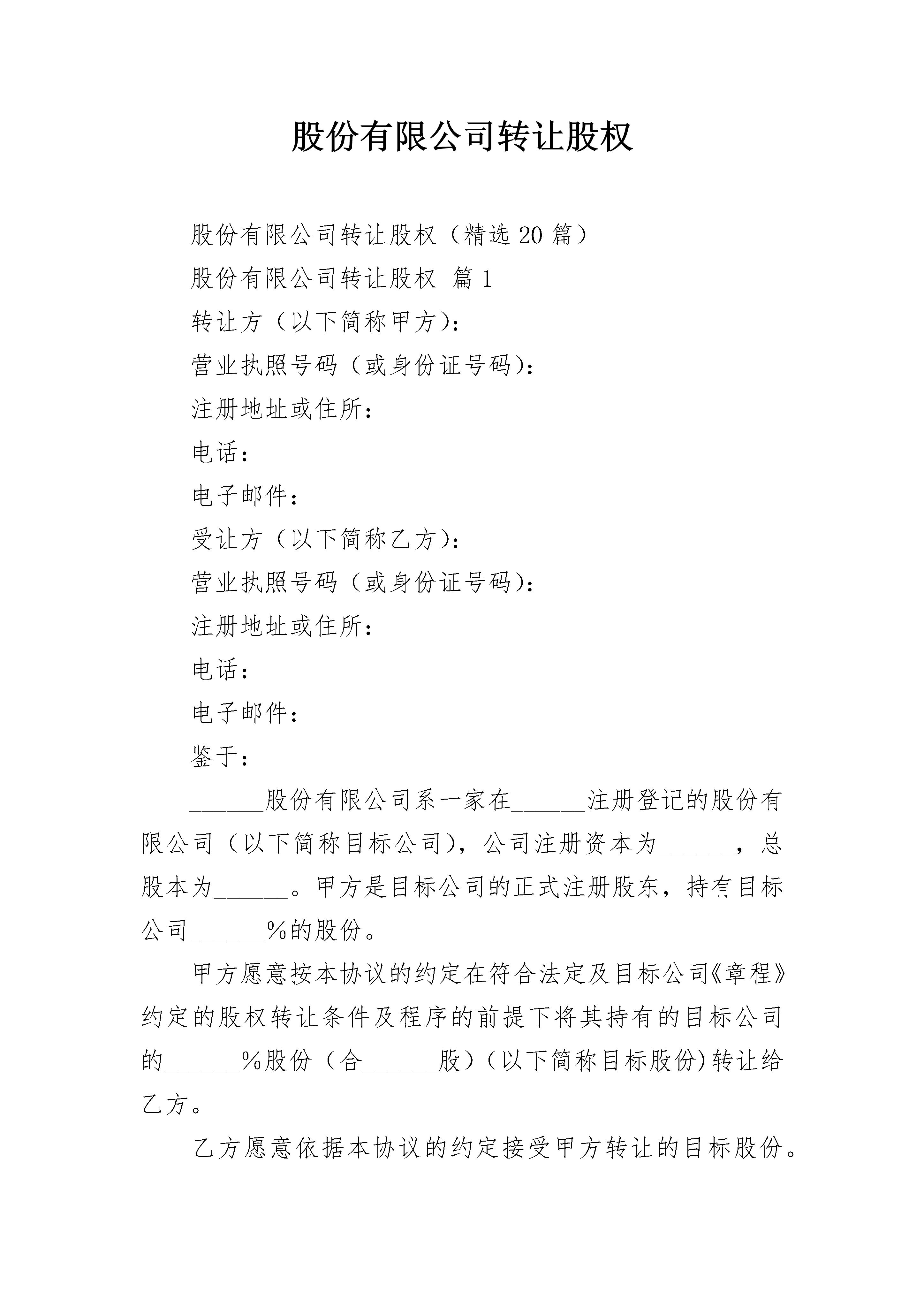 股份有限公司转让股权

股份有限公司转让股权（精选20篇）

股份有限公司转让股权 篇1

转让方（以下简称甲方）：

营业执照号码（或身份证号码）：

注册地址或住所：

电话：

电子邮件：

受让方（以下简称乙方）：

营业执照号码（或身份证号码）：

注册地址或住所：

电话：

电子邮件：

鉴于：

______股份有限公司系一家在______注册登记的股份有限公司（以下简称目标公司），公司注册资本为______，总股本为______。甲方是目标公司的正式注册股东，持有目标公司______%的股份。

甲方愿意按本协议的约定在符合法定及目标公司《章程》约定的股权转让条件及程序的前提下将其持有的目标公司的______%股份（合______股）（以下简称目标股份）转让给乙方。

乙方愿意依据本协议的约定接受甲方转让的目标股份。